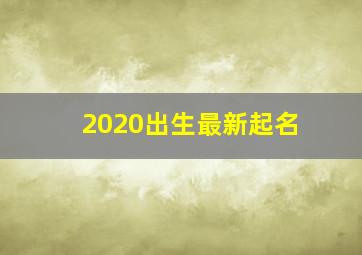 2020出生最新起名